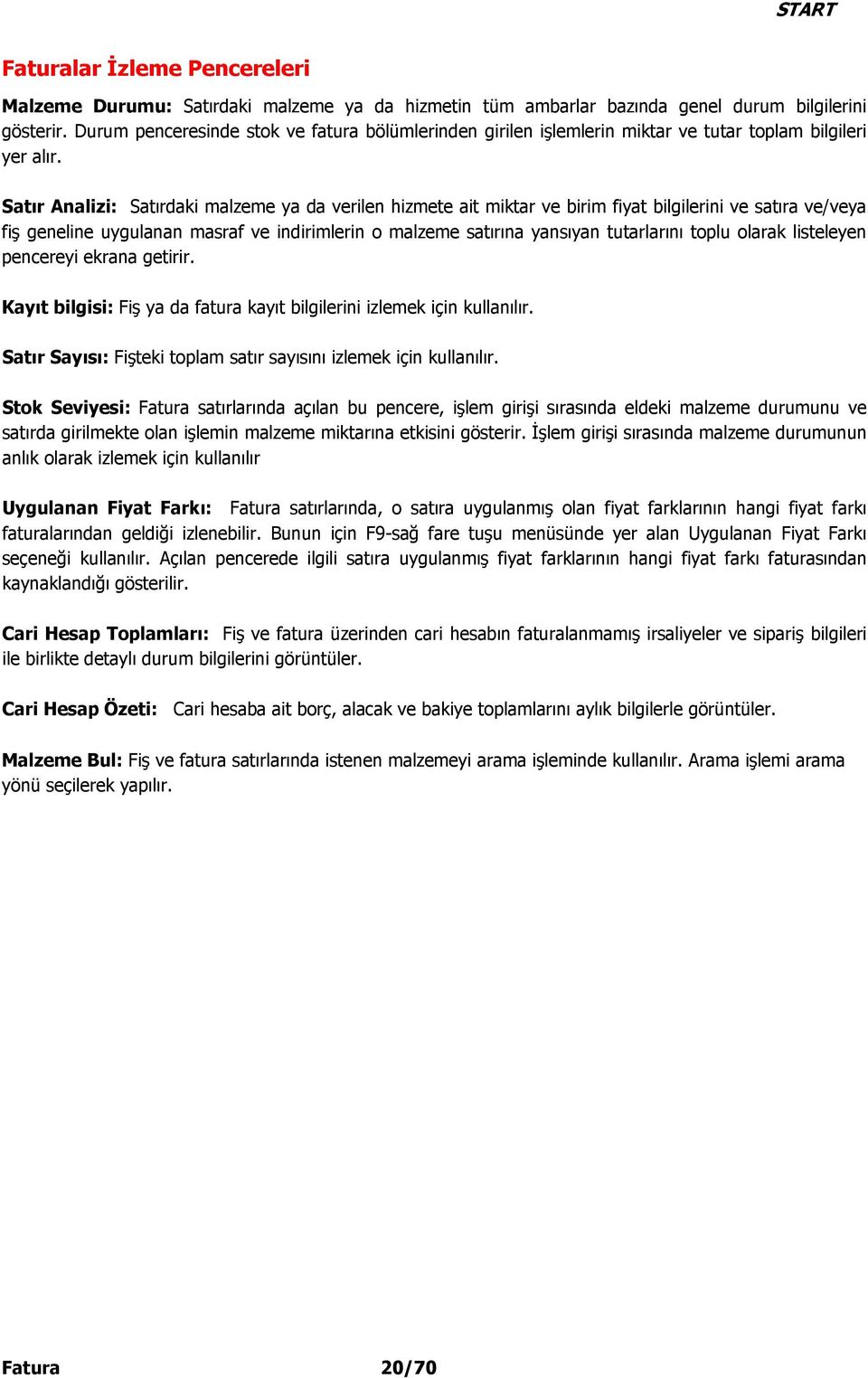 START

Faturalar İzleme Pencereleri

Malzeme Durumu: Satırdaki malzeme ya da hizmetin tüm ambarlar bazında genel durum bilgilerini gösterir. Durum penceresinde stok ve fatura bölümlerinden girilen işlemlerin miktar ve tutar toplam bilgileri yer alır.

Satır Analizi: Satırdaki malzeme ya da verilen hizmete ait miktar ve birim fiyat bilgilerini ve satıra ve/veya fiş geneline uygulanan masraf ve indirimlerin o malzeme satırına yansıyan tutarlarını toplu olarak listeleyen pencereyi ekrana getirir.

Kayıt bilgisi: Fiş ya da fatura kayıt bilgilerini izlemek için kullanılır.

Satır Sayısı: Fişteki toplam satır sayısını izlemek için kullanılır.

Stok Seviyesi: Fatura satırlarında açılan bu pencere, işlem girişi sırasında eldeki malzeme durumunu ve satırda girilmekte olan işlemin malzeme miktarına etkisini gösterir. İşlem girişi sırasında malzeme durumunun anlık olarak izlemek için kullanılır

Uygulanan Fiyat Farkı: Fatura satırlarında, o satıra uygulanmış olan fiyat farklarının hangi fiyat farkı faturalarından geldiği izlenebilir. Bunun için F9-sağ fare tuşu menüsünde yer alan Uygulanan Fiyat Farkı seçeneği kullanılır. Açılan pencerede ilgili satıra uygulanmış fiyat farklarının hangi fiyat farkı faturasından kaynaklandığı gösterilir.

Cari Hesap Toplamları: Fiş ve fatura üzerinden cari hesabın faturalanmamış irsaliyeler ve sipariş bilgileri ile birlikte detaylı durum bilgilerini görüntüler.

Cari Hesap Özeti: Cari hesaba ait borç, alacak ve bakiye toplamlarını aylık bilgilerle görüntüler.

Malzeme Bul: Fiş ve fatura satırlarında istenen malzemeyi arama işleminde kullanılır. Arama işlemi arama yönü seçilerek yapılır.

Fatura 20/70